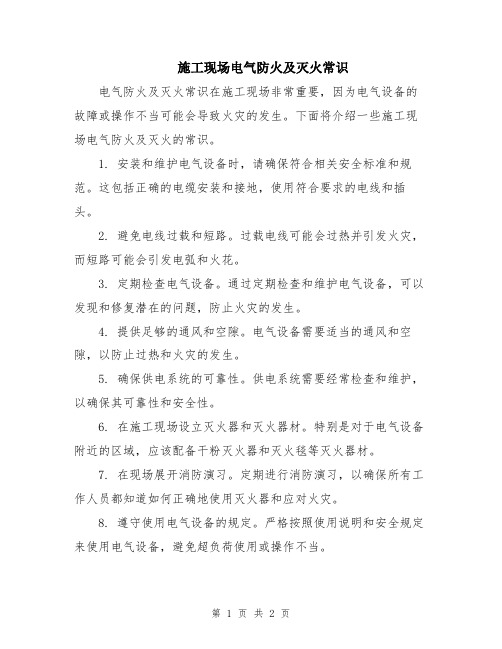 施工现场电气防火及灭火常识

电气防火及灭火常识在施工现场非常重要，因为电气设备的故障或操作不当可能会导致火灾的发生。下面将介绍一些施工现场电气防火及灭火的常识。

1. 安装和维护电气设备时，请确保符合相关安全标准和规范。这包括正确的电缆安装和接地，使用符合要求的电线和插头。

2. 避免电线过载和短路。过载电线可能会过热并引发火灾，而短路可能会引发电弧和火花。

3. 定期检查电气设备。通过定期检查和维护电气设备，可以发现和修复潜在的问题，防止火灾的发生。

4. 提供足够的通风和空隙。电气设备需要适当的通风和空隙，以防止过热和火灾的发生。

5. 确保供电系统的可靠性。供电系统需要经常检查和维护，以确保其可靠性和安全性。

6. 在施工现场设立灭火器和灭火器材。特别是对于电气设备附近的区域，应该配备干粉灭火器和灭火毯等灭火器材。

7. 在现场展开消防演习。定期进行消防演习，以确保所有工作人员都知道如何正确地使用灭火器和应对火灾。

8. 遵守使用电气设备的规定。严格按照使用说明和安全规定来使用电气设备，避免超负荷使用或操作不当。

第 1 页 共 2 页